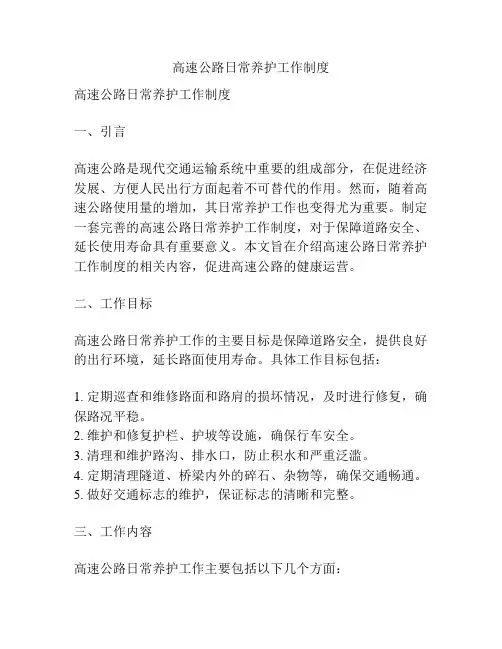 高速公路日常养护工作制度

高速公路日常养护工作制度

一、引言

高速公路是现代交通运输系统中重要的组成部分，在促进经济发展、方便人民出行方面起着不可替代的作用。然而，随着高速公路使用量的增加，其日常养护工作也变得尤为重要。制定一套完善的高速公路日常养护工作制度，对于保障道路安全、延长使用寿命具有重要意义。本文旨在介绍高速公路日常养护工作制度的相关内容，促进高速公路的健康运营。

二、工作目标

高速公路日常养护工作的主要目标是保障道路安全，提供良好的出行环境，延长路面使用寿命。具体工作目标包括：

1. 定期巡查和维修路面和路肩的损坏情况，及时进行修复，确保路况平稳。
2. 维护和修复护栏、护坡等设施，确保行车安全。
3. 清理和维护路沟、排水口，防止积水和严重泛滥。
4. 定期清理隧道、桥梁内外的碎石、杂物等，确保交通畅通。
5. 做好交通标志的维护，保证标志的清晰和完整。

三、工作内容

高速公路日常养护工作主要包括以下几个方面：